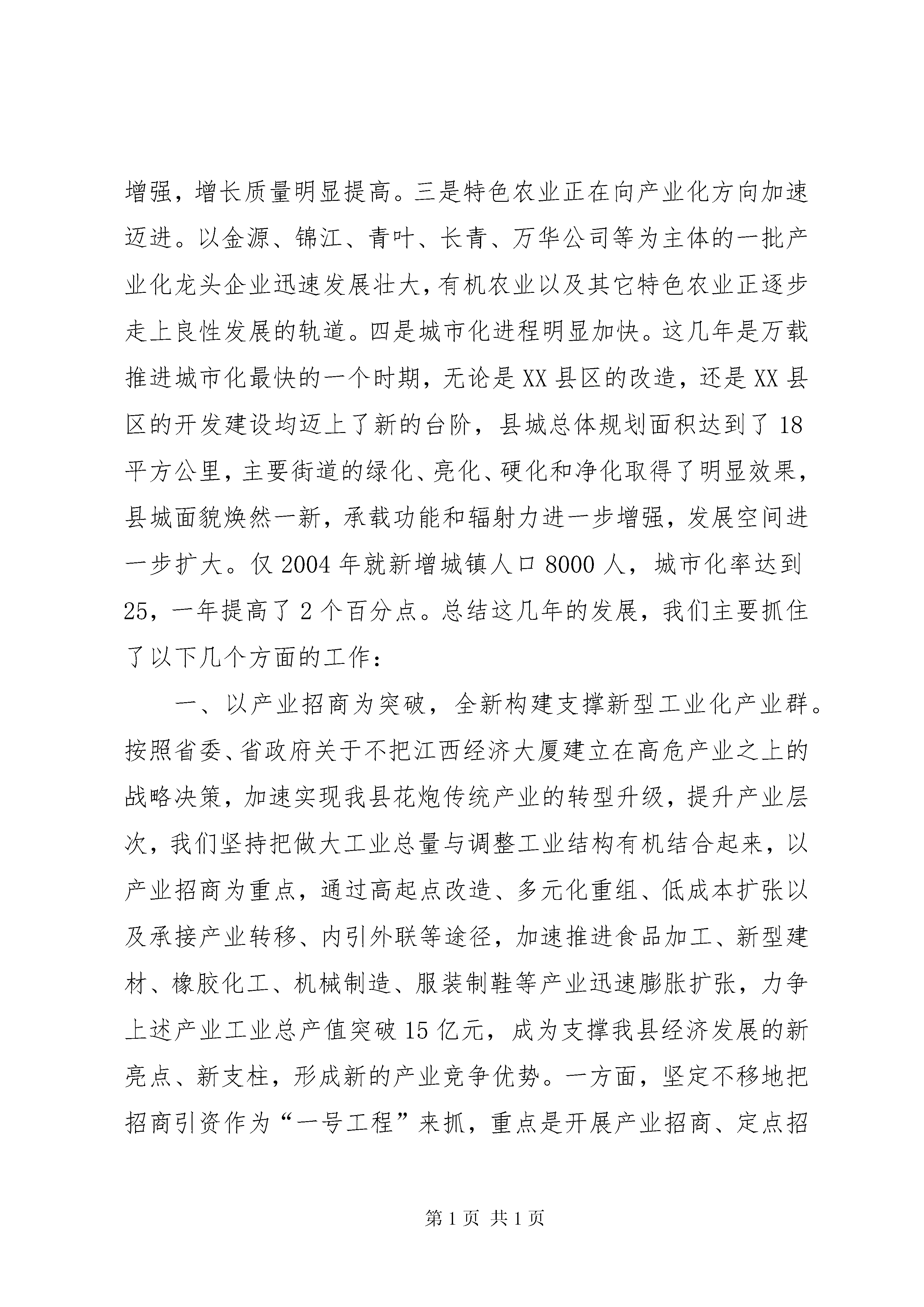 增强，增长质量明显提高。三是特色农业正在向产业化方向加速迈进。以金源、锦江、青叶、长青、万华公司等为主体的一批产业化龙头企业迅速发展壮大，有机农业以及其它特色农业正逐步走上良性发展的轨道。四是城市化进程明显加快。这几年是万载推进城市化最快的一个时期，无论是XX县区的改造，还是XX县区的开发建设均迈上了新的台阶，县城总体规划面积达到了18平方公里，主要街道的绿化、亮化、硬化和净化取得了明显效果，县城面貌焕然一新，承载功能和辐射力进一步增强，发展空间进一步扩大。仅2004年就新增城镇人口8000人，城市化率达到25，一年提高了2个百分点。总结这几年的发展，我们主要抓住了以下几个方面的工作：

一、以产业招商为突破，全新构建支撑新型工业化产业群。按照省委、省政府关于不把江西经济大厦建立在高危产业之上的战略决策，加速实现我县花炮传统产业的转型升级，提升产业层次，我们坚持把做大工业总量与调整工业结构有机结合起来，以产业招商为重点，通过高起点改造、多元化重组、低成本扩张以及承接产业转移、内引外联等途径，加速推进食品加工、新型建材、橡胶化工、机械制造、服装制鞋等产业迅速膨胀扩张，力争上述产业工业总产值突破15亿元，成为支撑我县经济发展的新亮点、新支柱，形成新的产业竞争优势。一方面，坚定不移地把招商引资作为“一号工程”来抓，重点是开展产业招商、定点招

第1页 共1页